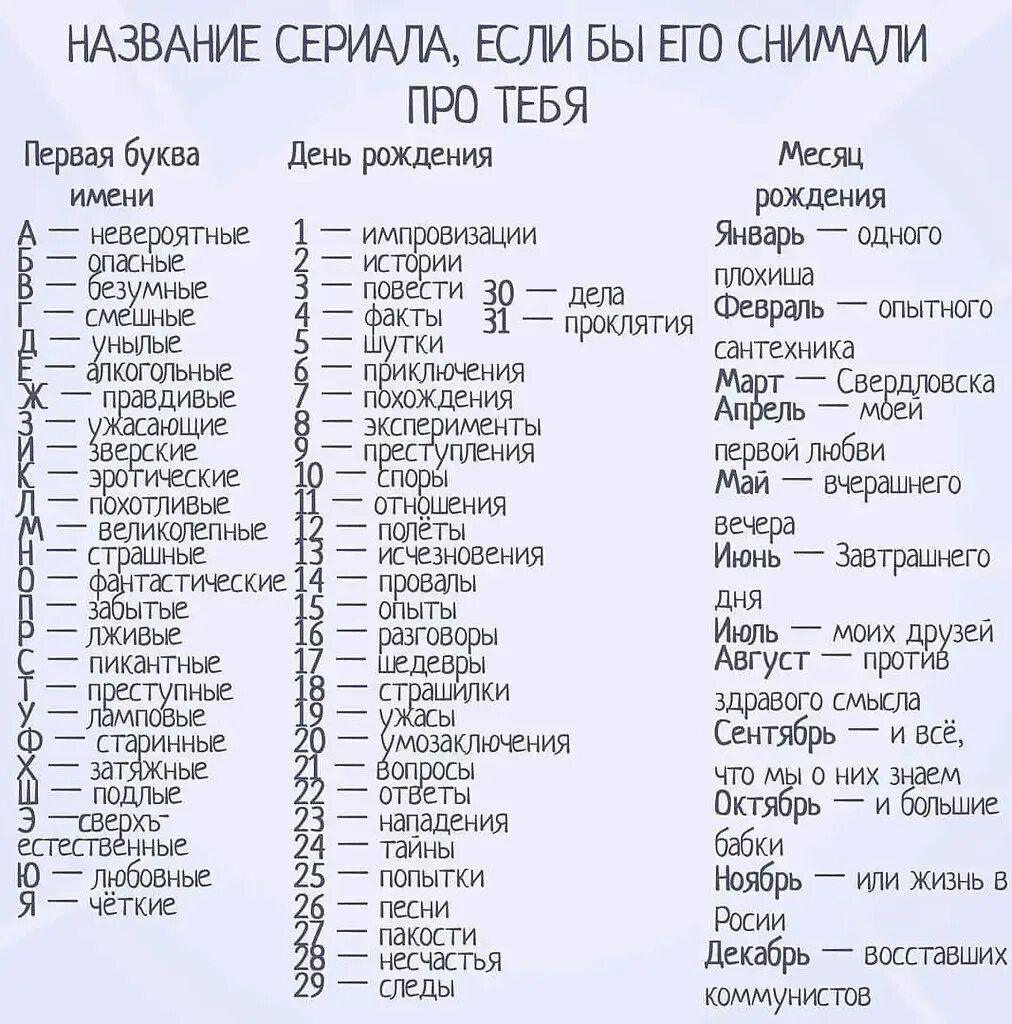 НАЗВАНИЕ СЕРИАЛА, ЕСЛИ БЫ ЕГО СНИМАЛИ ПРО ТЕБЯ

Первая буква имени

А — невероятные
Б — опасные
В — безумные
Г — смешные
Д — унылые
Е — алкогольные
Ж — правдивые
З — ужасающие
И — зверские
К — эротические
Л — похотливые
М — великолепные
Н — страшные
О — фантастические
П — забытые
Р — лживые
С — пикантные
Т — преступные
У — ламповые
Ф — старинные
Х — затяжные
Ш — подлые
Э — сверхъестественные
Ю — любовные
Я — чёткие

День рождения

1 — импровизации
2 — истории
3 — повести
4 — факты
5 — шутки
6 — приключения
7 — похождения
8 — эксперименты
9 — преступления
10 — споры
11 — отношения
12 — полёты
13 — исчезновения
14 — провалы
15 — опыты
16 — разговоры
17 — шедевры
18 — страшилки
19 — ужасы
20 — умозаключения
21 — вопросы
22 — ответы
23 — нападения
24 — тайны
25 — попытки
26 — песни
27 — пакости
28 — несчастья
29 — следы
30 — дела
31 — проклятия

Месяц рождения

Январь — одного плохиша
Февраль — опытного сантехника
Март — Свердловска
Апрель — моей первой любви
Май — вчерашнего вечера
Июнь — Завтрашнего дня
Июль — моих друзей
Август — против здравого смысла
Сентябрь — и всё, что мы о них знаем
Октябрь — и большие бабки
Ноябрь — или жизнь в Росии
Декабрь — восставших коммунистов